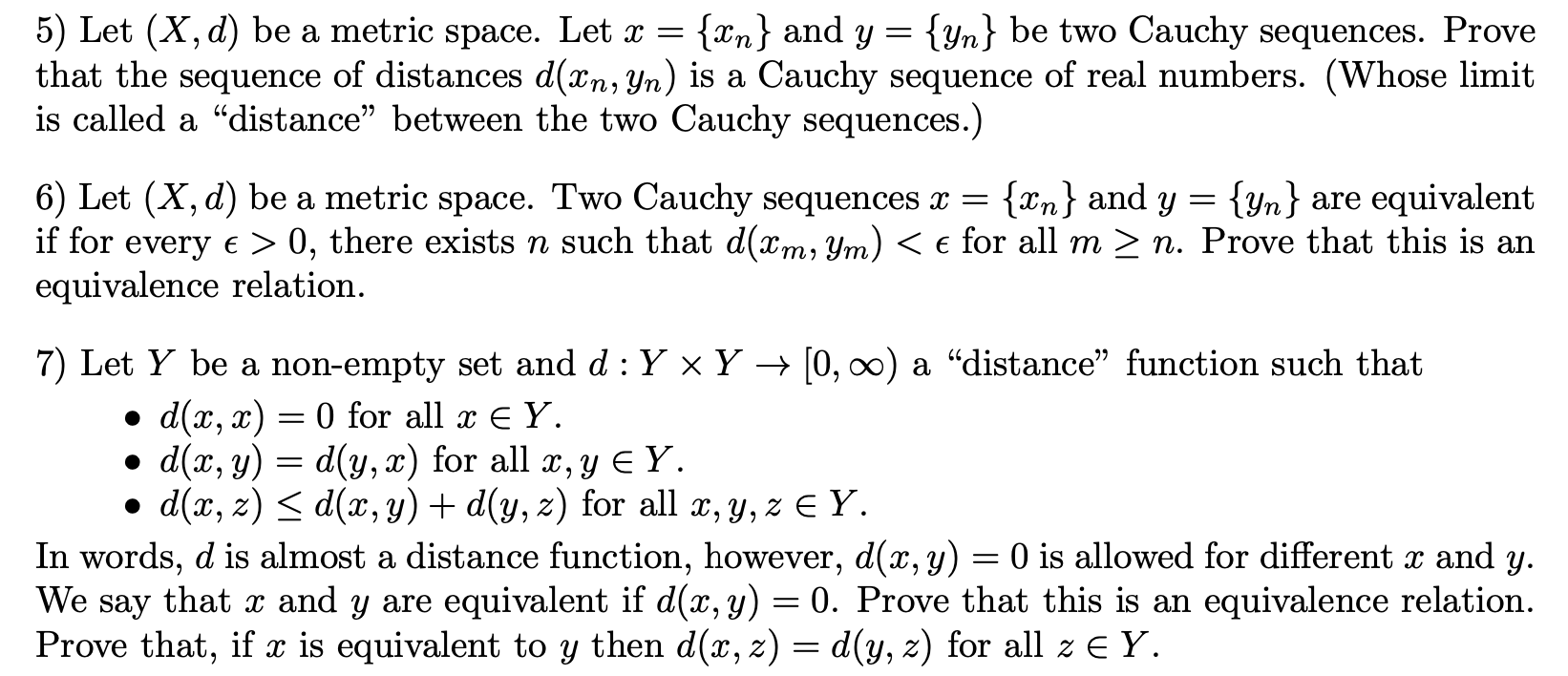 5) Let $(X, d)$ be a metric space. Let $x = \{x_n\}$ and $y = \{y_n\}$ be two Cauchy sequences. Prove that the sequence of distances $d(x_n, y_n)$ is a Cauchy sequence of real numbers. (Whose limit is called a "distance" between the two Cauchy sequences.)

6) Let $(X, d)$ be a metric space. Two Cauchy sequences $x = \{x_n\}$ and $y = \{y_n\}$ are equivalent if for every $\epsilon > 0$, there exists $n$ such that $d(x_m, y_m) < \epsilon$ for all $m \geq n$. Prove that this is an equivalence relation.

7) Let $Y$ be a non-empty set and $d : Y \times Y \to [0, \infty)$ a "distance" function such that
• $d(x, x) = 0$ for all $x \in Y$.
• $d(x, y) = d(y, x)$ for all $x, y \in Y$.
• $d(x, z) \leq d(x, y) + d(y, z)$ for all $x, y, z \in Y$.
In words, $d$ is almost a distance function, however, $d(x, y) = 0$ is allowed for different $x$ and $y$. We say that $x$ and $y$ are equivalent if $d(x, y) = 0$. Prove that this is an equivalence relation. Prove that, if $x$ is equivalent to $y$ then $d(x, z) = d(y, z)$ for all $z \in Y$.